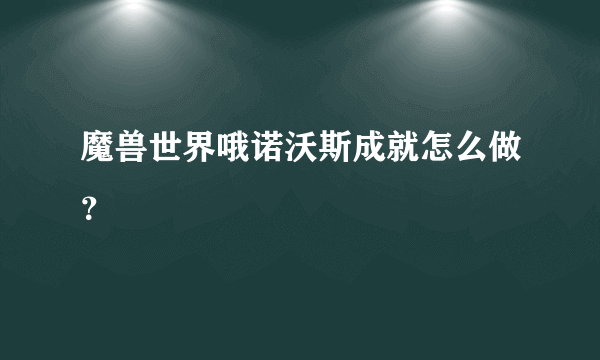 魔兽世界哦诺沃斯成就怎么做？